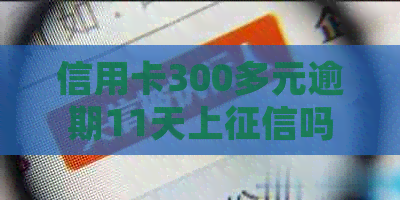 信用卡300多元逾期11天上征信吗